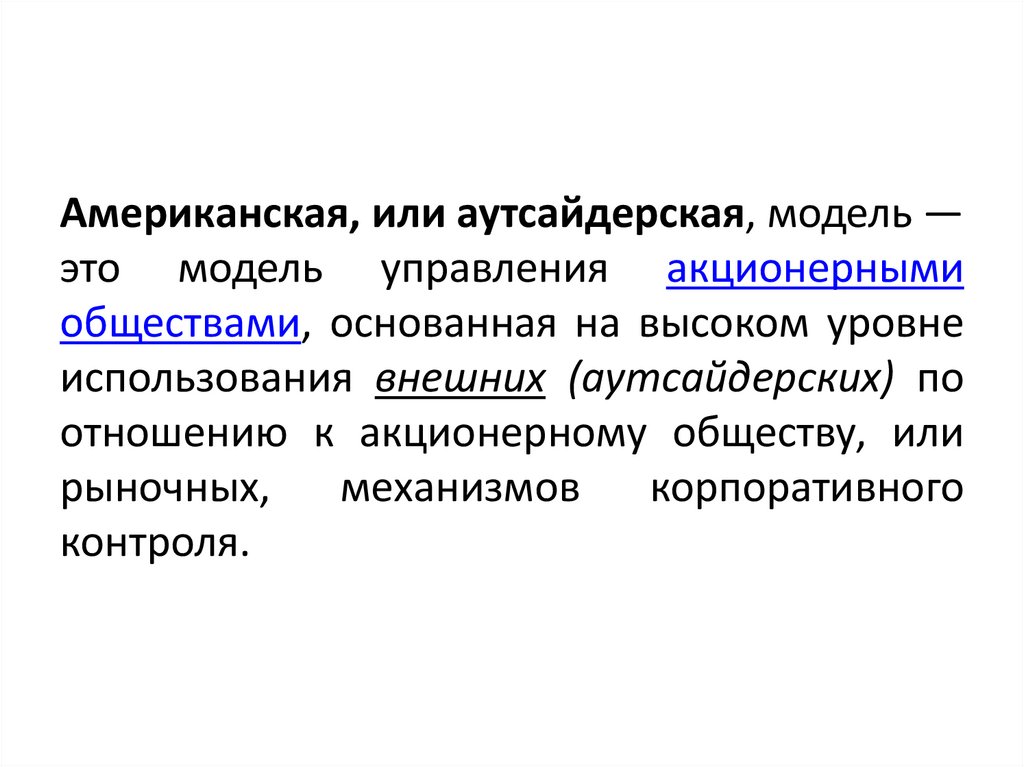 Американская, или аутсайдерская, модель — это модель управления акционерными обществами, основанная на высоком уровне использования внешних (аутсайдерских) по отношению к акционерному обществу, или рыночных, механизмов корпоративного контроля.